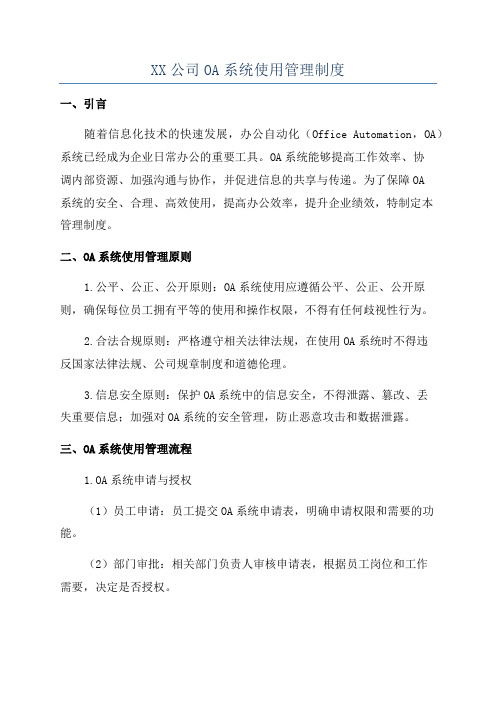 XX 公司 OA 系统使用管理制度

一、引言

随着信息化技术的快速发展，办公自动化（Office Automation，OA）系统已经成为企业日常办公的重要工具。OA 系统能够提高工作效率、协调内部资源、加强沟通与协作，并促进信息的共享与传递。为了保障 OA 系统的安全、合理、高效使用，提高办公效率，提升企业绩效，特制定本管理制度。

二、OA 系统使用管理原则

1.公平、公正、公开原则：OA 系统使用应遵循公平、公正、公开原则，确保每位员工拥有平等的使用和操作权限，不得有任何歧视性行为。

2.合法合规原则：严格遵守相关法律法规，在使用 OA 系统时不得违反国家法律法规、公司规章制度和道德伦理。

3.信息安全原则：保护 OA 系统中的信息安全，不得泄露、篡改、丢失重要信息；加强对 OA 系统的安全管理，防止恶意攻击和数据泄露。

三、OA 系统使用管理流程

1.OA 系统申请与授权

（1）员工申请：员工提交 OA 系统申请表，明确申请权限和需要的功能。

（2）部门审批：相关部门负责人审核申请表，根据员工岗位和工作需要，决定是否授权。